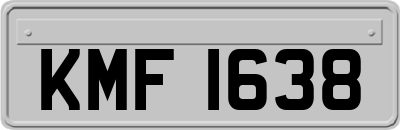 KMF 1638